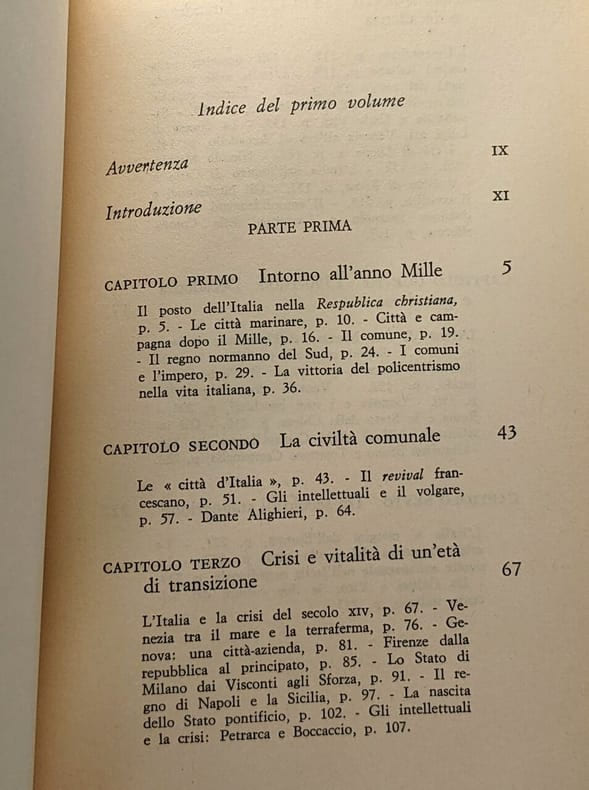 Indice del primo volume

Avvertenza IX

Introduzione XI

PARTE PRIMA

CAPITOLO PRIMO Intorno all'anno Mille 5

Il posto dell'Italia nella Respublica christiana, p. 5. - Le città marinare, p. 10. - Città e campagna dopo il Mille, p. 16. - Il comune, p. 19. - Il regno normanno del Sud, p. 24. - I comuni e l'impero, p. 29. - La vittoria del policentrismo nella vita italiana, p. 36.

CAPITOLO SECONDO La civiltà comunale 43

Le « città d'Italia », p. 43. - Il revival francescano, p. 51. - Gli intellettuali e il volgare, p. 57. - Dante Alighieri, p. 64.

CAPITOLO TERZO Crisi e vitalità di un'età di transizione 67

L'Italia e la crisi del secolo XIV, p. 67. - Venezia tra il mare e la terraferma, p. 76. - Genova: una città-azienda, p. 81. - Firenze dalla repubblica al principato, p. 85. - Lo Stato di Milano dai Visconti agli Sforza, p. 91. - Il regno di Napoli e la Sicilia, p. 97. - La nascita dello Stato pontificio, p. 102. - Gli intellettuali e la crisi: Petrarca e Boccaccio, p. 107.